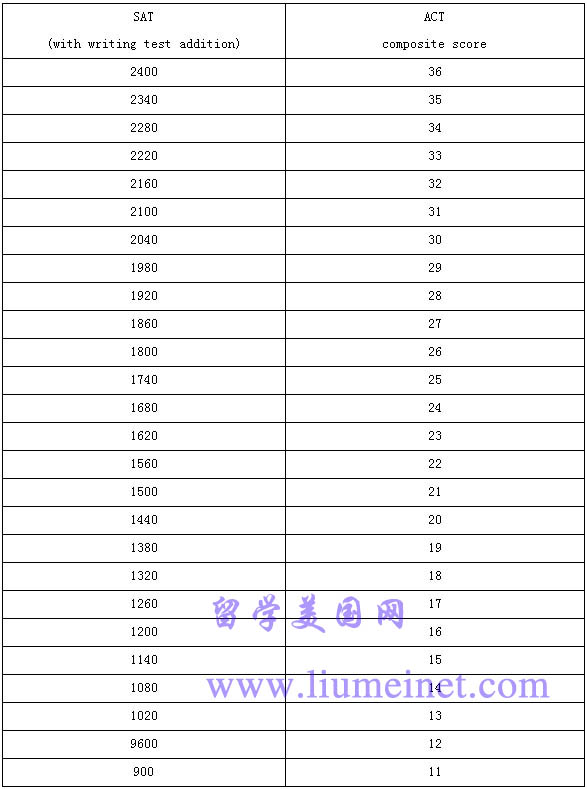 | SAT (with writing test addition) | ACT composite score |
|---|---|
| 2400 | 36 |
| 2340 | 35 |
| 2280 | 34 |
| 2220 | 33 |
| 2160 | 32 |
| 2100 | 31 |
| 2040 | 30 |
| 1980 | 29 |
| 1920 | 28 |
| 1860 | 27 |
| 1800 | 26 |
| 1740 | 25 |
| 1680 | 24 |
| 1620 | 23 |
| 1560 | 22 |
| 1500 | 21 |
| 1440 | 20 |
| 1380 | 19 |
| 1320 | 18 |
| 1260 | 17 |
| 1200 | 16 |
| 1140 | 15 |
| 1080 | 14 |
| 1020 | 13 |
| 9600 | 12 |
| 900 | 11 |

留学美国网
www.liumeinet.com